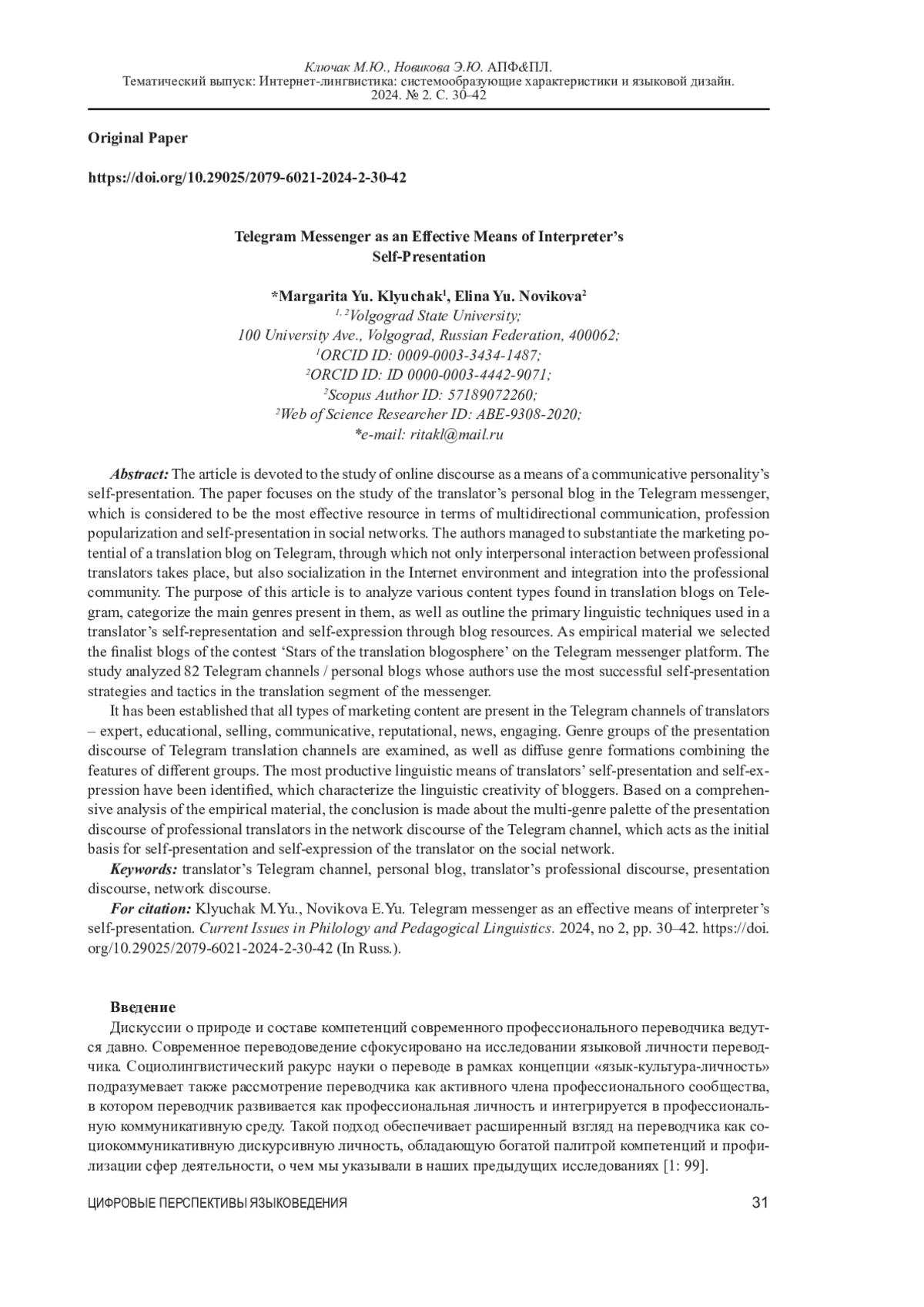 Ключак М.Ю., Новикова Э.Ю. АПФ&ПЛ.
Тематический выпуск: Интернет-лингвистика: системообразующие характеристики и языковой дизайн.
2024. № 2. С. 30–42

Original Paper

https://doi.org/10.29025/2079-6021-2024-2-30-42

Telegram Messenger as an Effective Means of Interpreter's Self-Presentation

*Margarita Yu. Klyuchak$^1$, Elina Yu. Novikova$^2$
$^{1, 2}$Volgograd State University;
100 University Ave., Volgograd, Russian Federation, 400062;
$^1$ORCID ID: 0009-0003-3434-1487;
$^2$ORCID ID: ID 0000-0003-4442-9071;
$^2$Scopus Author ID: 57189072260;
$^2$Web of Science Researcher ID: ABE-9308-2020;
*e-mail: ritakl@mail.ru

Abstract: The article is devoted to the study of online discourse as a means of a communicative personality's self-presentation. The paper focuses on the study of the translator's personal blog in the Telegram messenger, which is considered to be the most effective resource in terms of multidirectional communication, profession popularization and self-presentation in social networks. The authors managed to substantiate the marketing potential of a translation blog on Telegram, through which not only interpersonal interaction between professional translators takes place, but also socialization in the Internet environment and integration into the professional community. The purpose of this article is to analyze various content types found in translation blogs on Telegram, categorize the main genres present in them, as well as outline the primary linguistic techniques used in a translator's self-representation and self-expression through blog resources. As empirical material we selected the finalist blogs of the contest 'Stars of the translation blogosphere' on the Telegram messenger platform. The study analyzed 82 Telegram channels / personal blogs whose authors use the most successful self-presentation strategies and tactics in the translation segment of the messenger.

It has been established that all types of marketing content are present in the Telegram channels of translators – expert, educational, selling, communicative, reputational, news, engaging. Genre groups of the presentation discourse of Telegram translation channels are examined, as well as diffuse genre formations combining the features of different groups. The most productive linguistic means of translators' self-presentation and self-expression have been identified, which characterize the linguistic creativity of bloggers. Based on a comprehensive analysis of the empirical material, the conclusion is made about the multi-genre palette of the presentation discourse of professional translators in the network discourse of the Telegram channel, which acts as the initial basis for self-presentation and self-expression of the translator on the social network.

Keywords: translator's Telegram channel, personal blog, translator's professional discourse, presentation discourse, network discourse.

For citation: Klyuchak M.Yu., Novikova E.Yu. Telegram messenger as an effective means of interpreter's self-presentation. Current Issues in Philology and Pedagogical Linguistics. 2024, no 2, pp. 30–42. https://doi.org/10.29025/2079-6021-2024-2-30-42 (In Russ.).

Введение

Дискуссии о природе и составе компетенций современного профессионального переводчика ведутся давно. Современное переводоведение сфокусировано на исследовании языковой личности переводчика. Социолингвистический ракурс науки о переводе в рамках концепции «язык-культура-личность» подразумевает также рассмотрение переводчика как активного члена профессионального сообщества, в котором переводчик развивается как профессиональная личность и интегрируется в профессиональную коммуникативную среду. Такой подход обеспечивает расширенный взгляд на переводчика как социокоммуникативную дискурсивную личность, обладающую богатой палитрой компетенций и профилизации сфер деятельности, о чем мы указывали в наших предыдущих исследованиях [1: 99].

ЦИФРОВЫЕ ПЕРСПЕКТИВЫ ЯЗЫКОВЕДЕНИЯ 31